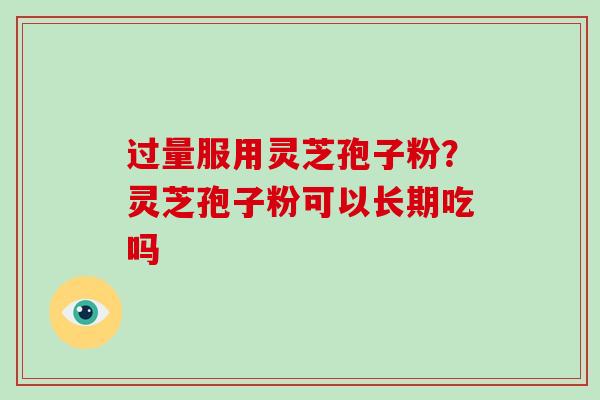 过量服用灵芝孢子粉?灵芝孢子粉可以长期吃吗